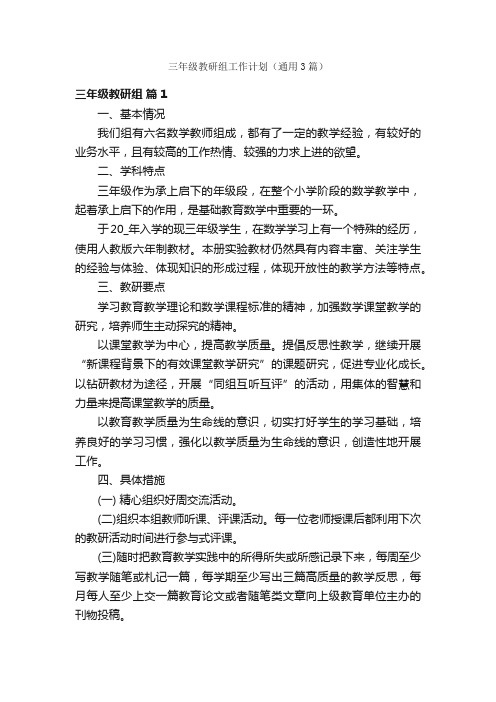 三年级教研组工作计划（通用3篇）

三年级教研组 篇1

一、基本情况

我们组有六名数学教师组成，都有了一定的教学经验，有较好的业务水平，且有较高的工作热情、较强的力求上进的欲望。

二、学科特点

三年级作为承上启下的年级段，在整个小学阶段的数学教学中，起着承上启下的作用，是基础教育数学中重要的一环。

于20_年入学的现三年级学生，在数学学习上有一个特殊的经历，使用人教版六年制教材。本册实验教材仍然具有内容丰富、关注学生的经验与体验、体现知识的形成过程，体现开放性的教学方法等特点。

三、教研要点

学习教育教学理论和数学课程标准的精神，加强数学课堂教学的研究，培养师生主动探究的精神。

以课堂教学为中心，提高教学质量。提倡反思性教学，继续开展“新课程背景下的有效课堂教学研究”的课题研究，促进专业化成长。以钻研教材为途径，开展“同组互听互评”的活动，用集体的智慧和力量来提高课堂教学的质量。

以教育教学质量为生命线的意识，切实打好学生的学习基础，培养良好的学习习惯，强化以教学质量为生命线的意识，创造性地开展工作。

四、具体措施

(一) 精心组织好周交流活动。

(二)组织本组教师听课、评课活动。每一位老师授课后都利用下次的教研活动时间进行参与式评课。

(三)随时把教育教学实践中的所得所失或所感记录下来，每周至少写教学随笔或札记一篇，每学期至少写出三篇高质量的教学反思，每月每人至少上交一篇教育论文或者随笔类文章向上级教育单位主办的刊物投稿。